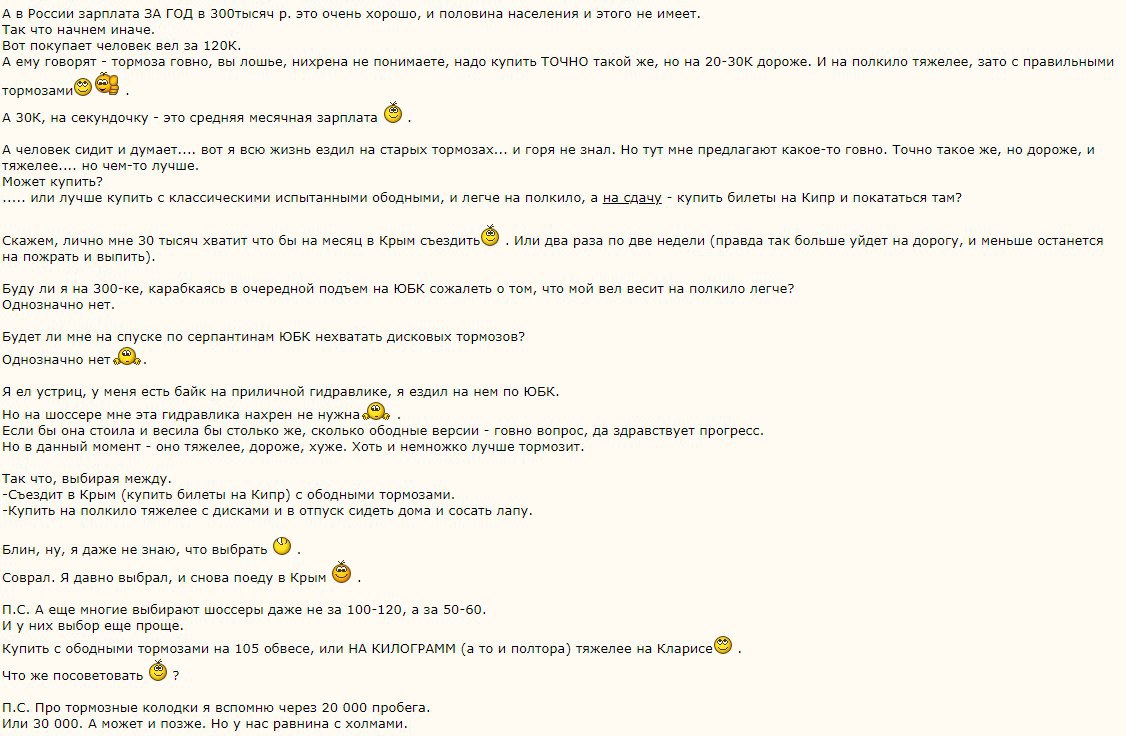 А в России зарплата ЗА ГОД в 300тысяч р. это очень хорошо, и половина населения и этого не имеет.
Так что начнем иначе.
Вот покупает человек вел за 120К.
А ему говорят - тормоза говно, вы лошье, нихрена не понимаете, надо купить ТОЧНО такой же, но на 20-30К дороже. И на полкило тяжелее, зато с правильными тормозами .

А 30К, на секундочку - это средняя месячная зарплата .

А человек сидит и думает.... вот я всю жизнь ездил на старых тормозах... и горя не знал. Но тут мне предлагают какое-то говно. Точно такое же, но дороже, и тяжелее.... но чем-то лучше.
Может купить?
..... или лучше купить с классическими испытанными ободными, и легче на полкило, а на сдачу - купить билеты на Кипр и покататься там?

Скажем, лично мне 30 тысяч хватит что бы на месяц в Крым съездить . Или два раза по две недели (правда так больше уйдет на дорогу, и меньше останется на пожрать и выпить).

Буду ли я на 300-ке, карабкаясь в очередной подъем на ЮБК сожалеть о том, что мой вел весит на полкило легче?
Однозначно нет.

Будет ли мне на спуске по серпантинам ЮБК нехватать дисковых тормозов?
Однозначно нет .

Я ел устриц, у меня есть байк на приличной гидравлике, я ездил на нем по ЮБК.
Но на шоссере мне эта гидравлика нахрен не нужна .
Если бы она стоила и весила бы столько же, сколько ободные версии - говно вопрос, да здравствует прогресс.
Но в данный момент - оно тяжелее, дороже, хуже. Хоть и немножко лучше тормозит.

Так что, выбирая между.
-Съездит в Крым (купить билеты на Кипр) с ободными тормозами.
-Купить на полкило тяжелее с дисками и в отпуск сидеть дома и сосать лапу.

Блин, ну, я даже не знаю, что выбрать .

Соврал. Я давно выбрал, и снова поеду в Крым .

П.С. А еще многие выбирают шоссеры даже не за 100-120, а за 50-60.
И у них выбор еще проще.
Купить с ободными тормозами на 105 обвесе, или НА КИЛОГРАММ (а то и полтора) тяжелее на Кларисе .

Что же посоветовать ?

П.С. Про тормозные колодки я вспомню через 20 000 пробега.
Или 30 000. А может и позже. Но у нас равнина с холмами.